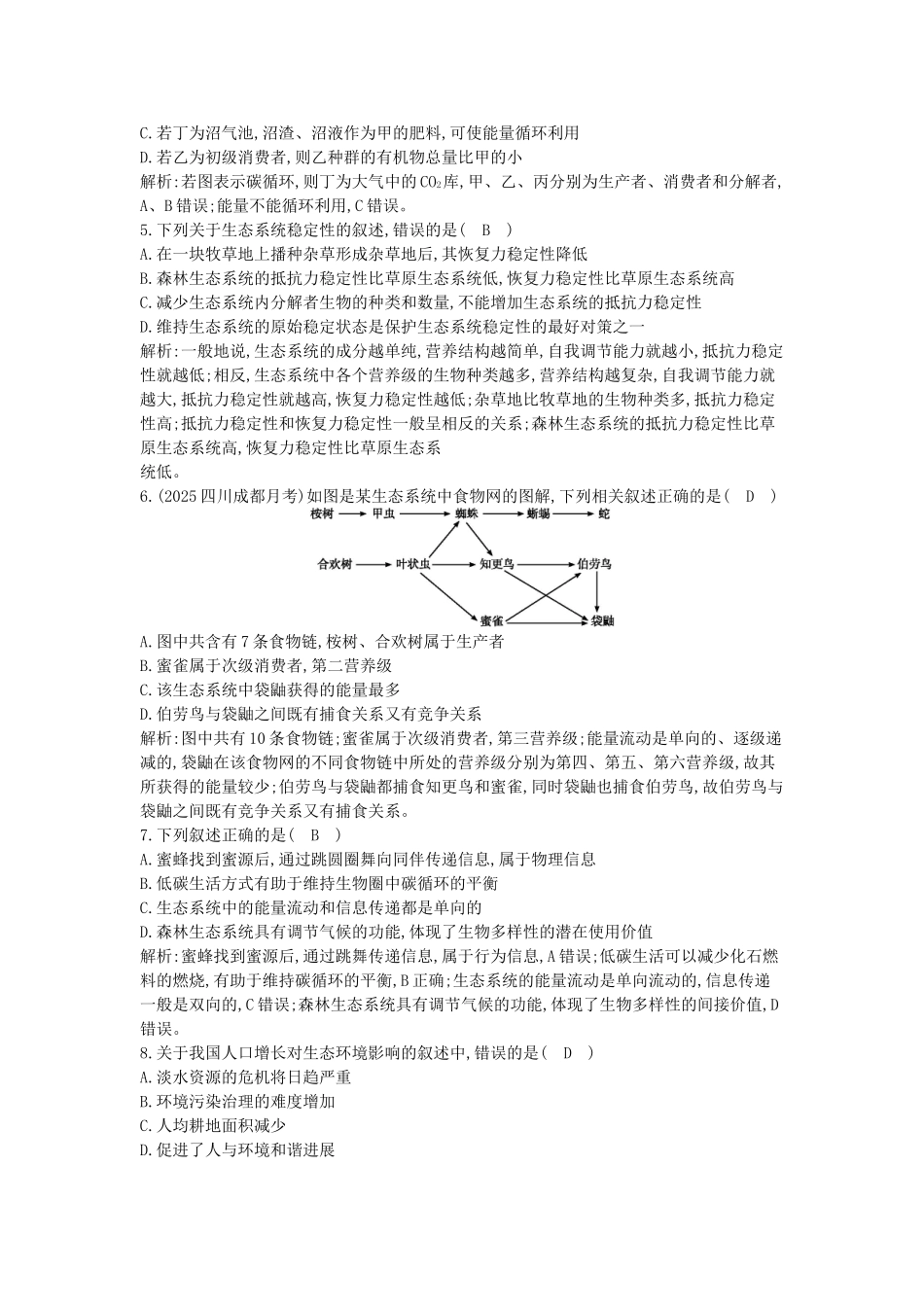 C.若丁为沼气池,沼渣、沼液作为甲的肥料,可使能量循环利用
D.若乙为初级消费者,则乙种群的有机物总量比甲的小
解析:若图表示碳循环,则丁为大气中的$CO_2$库,甲、乙、丙分别为生产者、消费者和分解者,A、B错误;能量不能循环利用,C错误。
5.下列关于生态系统稳定性的叙述,错误的是( B )
A.在一块牧草地上播种杂草形成杂草地后,其恢复力稳定性降低
B.森林生态系统的抵抗力稳定性比草原生态系统低,恢复力稳定性比草原生态系统高
C.减少生态系统内分解者生物的种类和数量,不能增加生态系统的抵抗力稳定性
D.维持生态系统的原始稳定状态是保护生态系统稳定性的最好对策之一
解析:一般地说,生态系统的成分越单纯,营养结构越简单,自我调节能力就越小,抵抗力稳定性就越低;相反,生态系统中各个营养级的生物种类越多,营养结构越复杂,自我调节能力就越大,抵抗力稳定性就越高,恢复力稳定性越低;杂草地比牧草地的生物种类多,抵抗力稳定性高;抵抗力稳定性和恢复力稳定性一般呈相反的关系;森林生态系统的抵抗力稳定性比草原生态系统高,恢复力稳定性比草原生态系
统低。
6.(2025四川成都月考)如图是某生态系统中食物网的图解,下列相关叙述正确的是( D )
桉树 甲虫 蜘蛛 蜥蜴 蛇
合欢树 叶状虫 知更鸟 伯劳鸟
蜜雀 袋鼬
A.图中共含有7条食物链,桉树、合欢树属于生产者
B.蜜雀属于次级消费者,第二营养级
C.该生态系统中袋鼬获得的能量最多
D.伯劳鸟与袋鼬之间既有捕食关系又有竞争关系
解析:图中共有10条食物链;蜜雀属于次级消费者,第三营养级;能量流动是单向的、逐级递减的,袋鼬在该食物网的不同食物链中所处的营养级分别为第四、第五、第六营养级,故其所获得的能量较少;伯劳鸟与袋鼬都捕食知更鸟和蜜雀,同时袋鼬也捕食伯劳鸟,故伯劳鸟与袋鼬之间既有竞争关系又有捕食关系。
7.下列叙述正确的是( B )
A.蜜蜂找到蜜源后,通过跳圆圈舞向同伴传递信息,属于物理信息
B.低碳生活方式有助于维持生物圈中碳循环的平衡
C.生态系统中的能量流动和信息传递都是单向的
D.森林生态系统具有调节气候的功能,体现了生物多样性的潜在使用价值
解析:蜜蜂找到蜜源后,通过跳舞传递信息,属于行为信息,A错误;低碳生活可以减少化石燃料的燃烧,有助于维持碳循环的平衡,B正确;生态系统的能量流动是单向流动的,信息传递一般是双向的,C错误;森林生态系统具有调节气候的功能,体现了生物多样性的间接价值,D错误。
8.关于我国人口增长对生态环境影响的叙述中,错误的是( D )
A.淡水资源的危机将日趋严重
B.环境污染治理的难度增加
C.人均耕地面积减少
D.促进了人与环境和谐进展